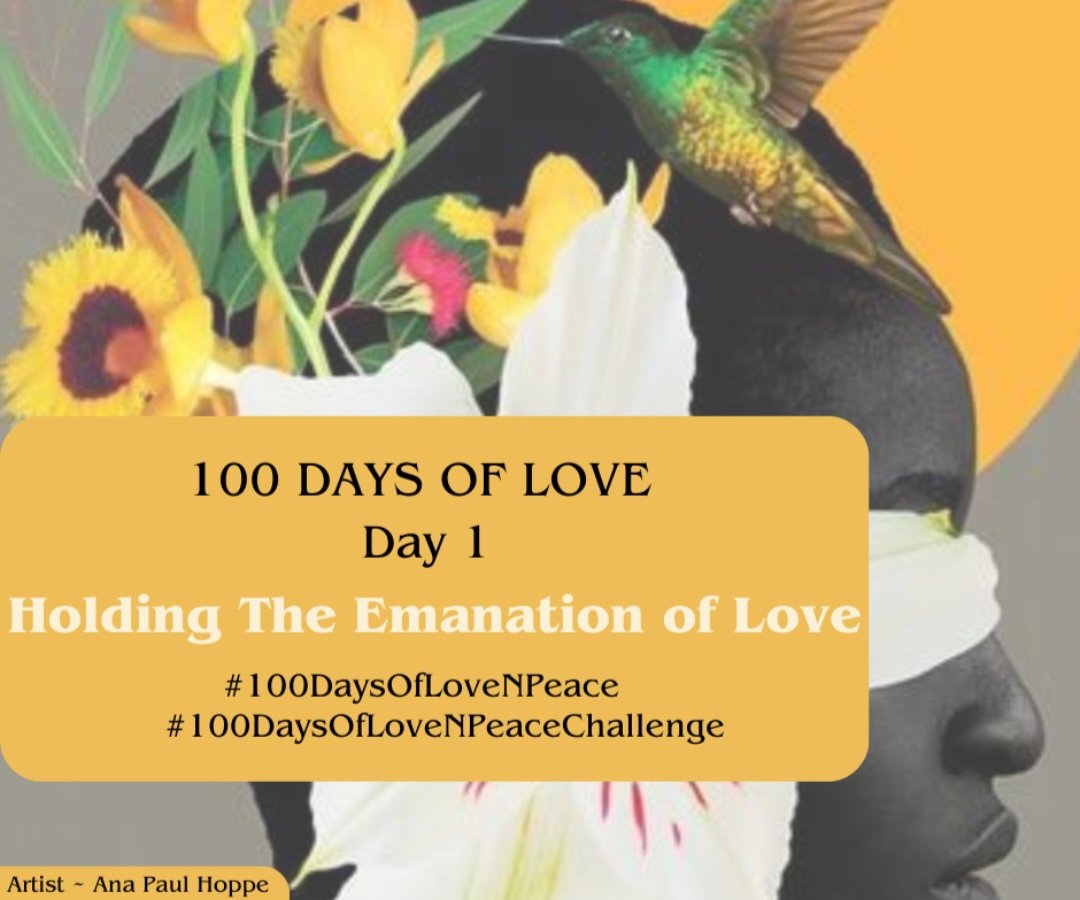 100 DAYS OF LOVE
Day 1
Holding The Emanation of Love
#100DaysOfLoveNPeace
#100DaysOfLoveNPeaceChallenge

Artist ~ Ana Paul Hoppe